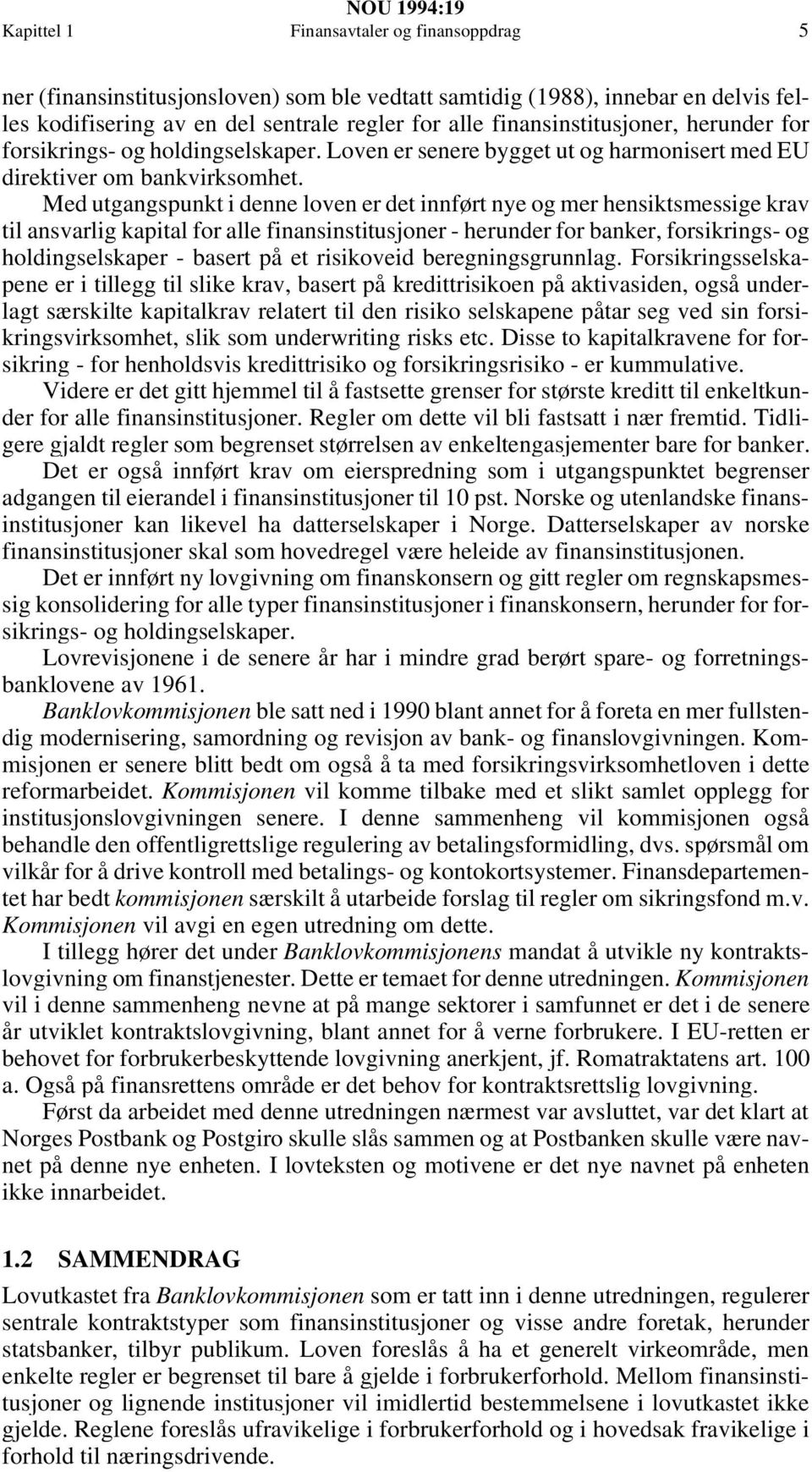 NOU 1994:19
Kapittel 1 Finansavtaler og finansoppdrag 5

ner (finansinstitusjonsloven) som ble vedtatt samtidig (1988), innebar en delvis felles kodifisering av en del sentrale regler for alle finansinstitusjoner, herunder for forsikrings- og holdingselskaper. Loven er senere bygget ut og harmonisert med EU direktiver om bankvirksomhet.

Med utgangspunkt i denne loven er det innført nye og mer hensiktsmessige krav til ansvarlig kapital for alle finansinstitusjoner - herunder for banker, forsikrings- og holdingselskaper - basert på et risikoveid beregningsgrunnlag. Forsikringsselskapene er i tillegg til slike krav, basert på kredittrisikoen på aktivasiden, også underlagt særskilte kapitalkrav relatert til den risiko selskapene påtar seg ved sin forsikringsvirksomhet, slik som underwriting risks etc. Disse to kapitalkravene for forsikring - for henholdsvis kredittrisiko og forsikringsrisiko - er kummulative.

Videre er det gitt hjemmel til å fastsette grenser for største kreditt til enkeltkunder for alle finansinstitusjoner. Regler om dette vil bli fastsatt i nær fremtid. Tidligere gjaldt regler som begrenset størrelsen av enkeltengasjementer bare for banker.

Det er også innført krav om eierspredning som i utgangspunktet begrenser adgangen til eierandel i finansinstitusjoner til 10 pst. Norske og utenlandske finansinstitusjoner kan likevel ha datterselskaper i Norge. Datterselskaper av norske finansinstitusjoner skal som hovedregel være heleide av finansinstitusjonen.

Det er innført ny lovgivning om finanskonsern og gitt regler om regnskapsmessig konsolidering for alle typer finansinstitusjoner i finanskonsern, herunder for forsikrings- og holdingselskaper.

Lovrevisjonene i de senere år har i mindre grad berørt spare- og forretningsbanklovene av 1961.

Banklovkommisjonen ble satt ned i 1990 blant annet for å foreta en mer fullstendig modernisering, samordning og revisjon av bank- og finanslovgivningen. Kommisjonen er senere blitt bedt om også å ta med forsikringsvirksomhetloven i dette reformarbeidet. Kommisjonen vil komme tilbake med et slikt samlet opplegg for institusjonslovgivningen senere. I denne sammenheng vil kommisjonen også behandle den offentligrettslige regulering av betalingsformidling, dvs. spørsmål om vilkår for å drive kontroll med betalings- og kontokortsystemer. Finansdepartementet har bedt kommisjonen særskilt å utarbeide forslag til regler om sikringsfond m.v. Kommisjonen vil avgi en egen utredning om dette.

I tillegg hører det under Banklovkommisjonens mandat å utvikle ny kontraktslovgivning om finanstjenester. Dette er temaet for denne utredningen. Kommisjonen vil i denne sammenheng nevne at på mange sektorer i samfunnet er det i de senere år utviklet kontraktslovgivning, blant annet for å verne forbrukere. I EU-retten er behovet for forbrukerbeskyttende lovgivning anerkjent, jf. Romatraktatens art. 100 a. Også på finansrettens område er det behov for kontraktsrettslig lovgivning.

Først da arbeidet med denne utredningen nærmest var avsluttet, var det klart at Norges Postbank og Postgiro skulle slås sammen og at Postbanken skulle være navnet på denne nye enheten. I lovteksten og motivene er det nye navnet på enheten ikke innarbeidet.

1.2 SAMMENDRAG

Lovutkastet fra Banklovkommisjonen som er tatt inn i denne utredningen, regulerer sentrale kontraktstyper som finansinstitusjoner og visse andre foretak, herunder statsbanker, tilbyr publikum. Loven foreslås å ha et generelt virkeområde, men enkelte regler er begrenset til bare å gjelde i forbrukerforhold. Mellom finansinstitusjoner og lignende institusjoner vil imidlertid bestemmelsene i lovutkastet ikke gjelde. Reglene foreslås ufravikelige i forbrukerforhold og i hovedsak fravikelige i forhold til næringsdrivende.